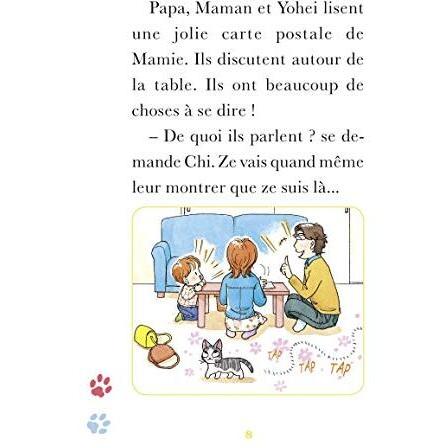 Papa, Maman et Yohei lisent une jolie carte postale de Mamie. Ils discutent autour de la table. Ils ont beaucoup de choses à se dire !

– De quoi ils parlent ? se demande Chi. Ze vais quand même leur montrer que ze suis là...

TAP TAP TAP

8